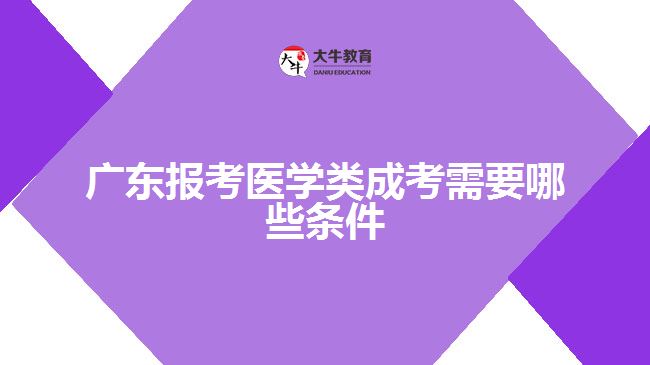 大牛
大牛教育
DANIU EDUCATION

广东报考医学类成考需要哪些条件